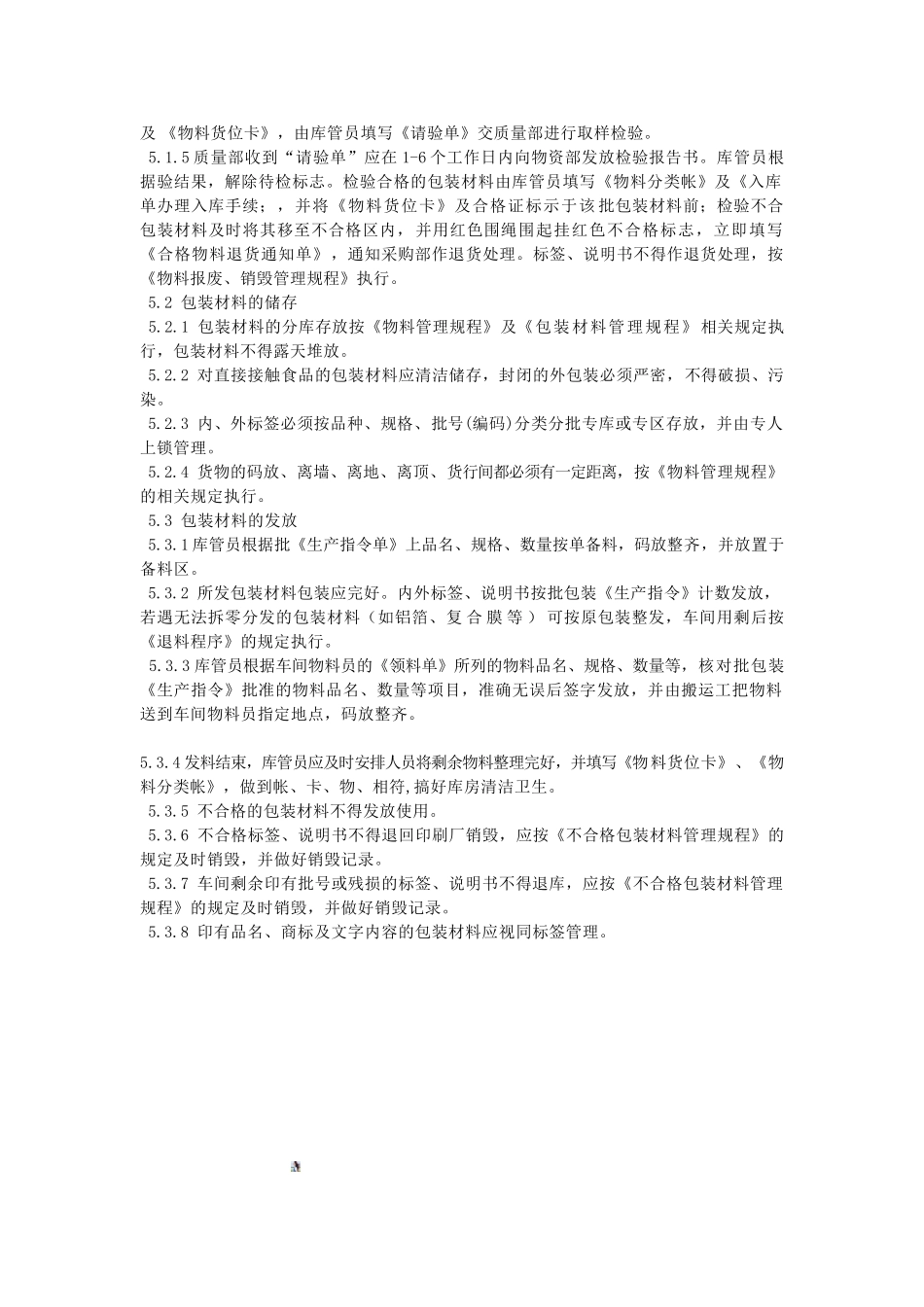 及《物料货位卡》，由库管员填写《请验单》交质量部进行取样检验。

5.1.5质量部收到“请验单”应在1-6个工作日内向物资部发放检验报告书。库管员根据验结果，解除待检标志。检验合格的包装材料由库管员填写《物料分类帐》及《入库单办理入库手续；，并将《物料货位卡》及合格证标示于该批包装材料前；检验不合包装材料及时将其移至不合格区内，并用红色围绳围起挂红色不合格标志，立即填写《合格物料退货通知单》，通知采购部作退货处理。标签、说明书不得作退货处理，按《物料报废、销毁管理规程》执行。

5.2 包装材料的储存

5.2.1 包装材料的分库存放按《物料管理规程》及《包装材料管理规程》相关规定执行，包装材料不得露天堆放。

5.2.2 对直接接触食品的包装材料应清洁储存，封闭的外包装必须严密，不得破损、污染。

5.2.3 内、外标签必须按品种、规格、批号(编码)分类分批专库或专区存放，并由专人上锁管理。

5.2.4 货物的码放、离墙、离地、离顶、货行间都必须有一定距离，按《物料管理规程》的相关规定执行。

5.3 包装材料的发放

5.3.1库管员根据批《生产指令单》上品名、规格、数量按单备料，码放整齐，并放置于备料区。

5.3.2 所发包装材料包装应完好。内外标签、说明书按批包装《生产指令》计数发放，若遇无法拆零分发的包装材料（如铝箔、复合膜等）可按原包装整发，车间用剩后按《退料程序》的规定执行。

5.3.3库管员根据车间物料员的《领料单》所列的物料品名、规格、数量等，核对批包装《生产指令》批准的物料品名、数量等项目，准确无误后签字发放，并由搬运工把物料送到车间物料员指定地点，码放整齐。

5.3.4发料结束，库管员应及时安排人员将剩余物料整理完好，并填写《物料货位卡》、《物料分类帐》，做到帐、卡、物、相符,搞好库房清洁卫生。

5.3.5 不合格的包装材料不得发放使用。

5.3.6 不合格标签、说明书不得退回印刷厂销毁，应按《不合格包装材料管理规程》的规定及时销毁，并做好销毁记录。

5.3.7 车间剩余印有批号或残损的标签、说明书不得退库，应按《不合格包装材料管理规程》的规定及时销毁，并做好销毁记录。

5.3.8 印有品名、商标及文字内容的包装材料应视同标签管理。